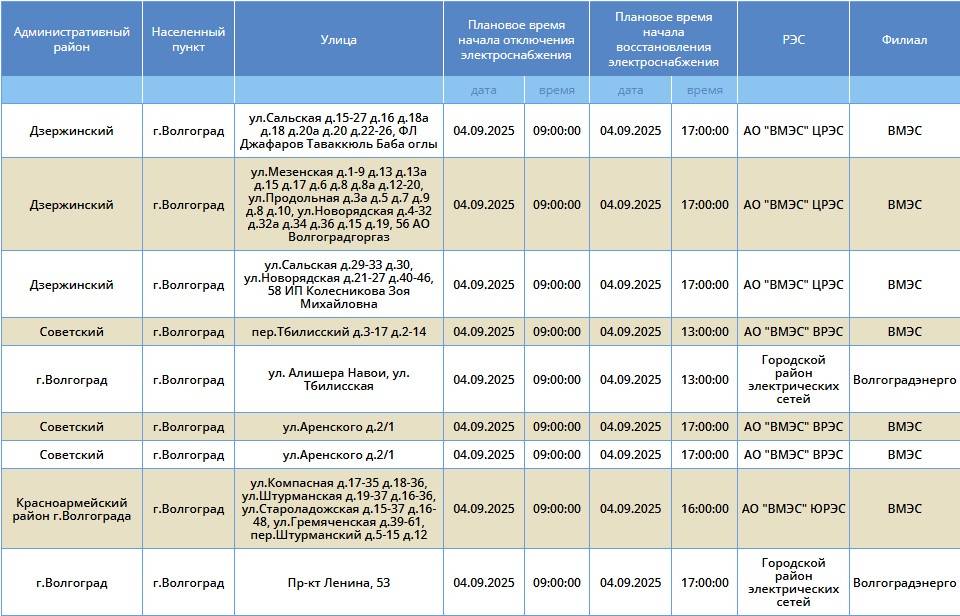 | Административный район | Населенный пункт | Улица | Плановое время начала отключения электроснабжения | | Плановое время начала восстановления электроснабжения | | РЭС | Филиал |
|---|---|---|---|---|---|---|---|---|
| | | | дата | время | дата | время | | |
| Дзержинский | г.Волгоград | ул.Сальская д.15-27 д.16 д.18а д.18 д.20а д.20 д.22-26, ФЛ Джафаров Таваккюль Баба оглы | 04.09.2025 | 09:00:00 | 04.09.2025 | 17:00:00 | АО "ВМЭС" ЦРЭС | ВМЭС |
| Дзержинский | г.Волгоград | ул.Мезенская д.1-9 д.13 д.13а д.15 д.17 д.6 д.8 д.8а д.12-20, ул.Продольная д.3а д.5 д.7 д.9 д.8 д.10, ул.Новорядская д.4-32 д.32а д.34 д.36 д.15 д.19, 56 АО Волгоградгоргаз | 04.09.2025 | 09:00:00 | 04.09.2025 | 17:00:00 | АО "ВМЭС" ЦРЭС | ВМЭС |
| Дзержинский | г.Волгоград | ул.Сальская д.29-33 д.30, ул.Новорядская д.21-27 д.40-46, 58 ИП Колесникова Зоя Михайловна | 04.09.2025 | 09:00:00 | 04.09.2025 | 17:00:00 | АО "ВМЭС" ЦРЭС | ВМЭС |
| Советский | г.Волгоград | пер.Тбилисский д.3-17 д.2-14 | 04.09.2025 | 09:00:00 | 04.09.2025 | 13:00:00 | АО "ВМЭС" ВРЭС | ВМЭС |
| г.Волгоград | г.Волгоград | ул. Алишера Навои, ул. Тбилисская | 04.09.2025 | 09:00:00 | 04.09.2025 | 13:00:00 | Городской район электрических сетей | Волгоградэнерго |
| Советский | г.Волгоград | ул.Аренского д.2/1 | 04.09.2025 | 09:00:00 | 04.09.2025 | 17:00:00 | АО "ВМЭС" ВРЭС | ВМЭС |
| Советский | г.Волгоград | ул.Аренского д.2/1 | 04.09.2025 | 09:00:00 | 04.09.2025 | 17:00:00 | АО "ВМЭС" ВРЭС | ВМЭС |
| Красноармейский район г.Волгограда | г.Волгоград | ул.Компасная д.17-35 д.18-36, ул.Штурманская д.19-37 д.16-36, ул.Староладожская д.15-37 д.16-48, ул.Гремяченская д.39-61, пер.Штурманский д.5-15 д.12 | 04.09.2025 | 09:00:00 | 04.09.2025 | 16:00:00 | АО "ВМЭС" ЮРЭС | ВМЭС |
| г.Волгоград | г.Волгоград | Пр-кт Ленина, 53 | 04.09.2025 | 09:00:00 | 04.09.2025 | 17:00:00 | Городской район электрических сетей | Волгоградэнерго |